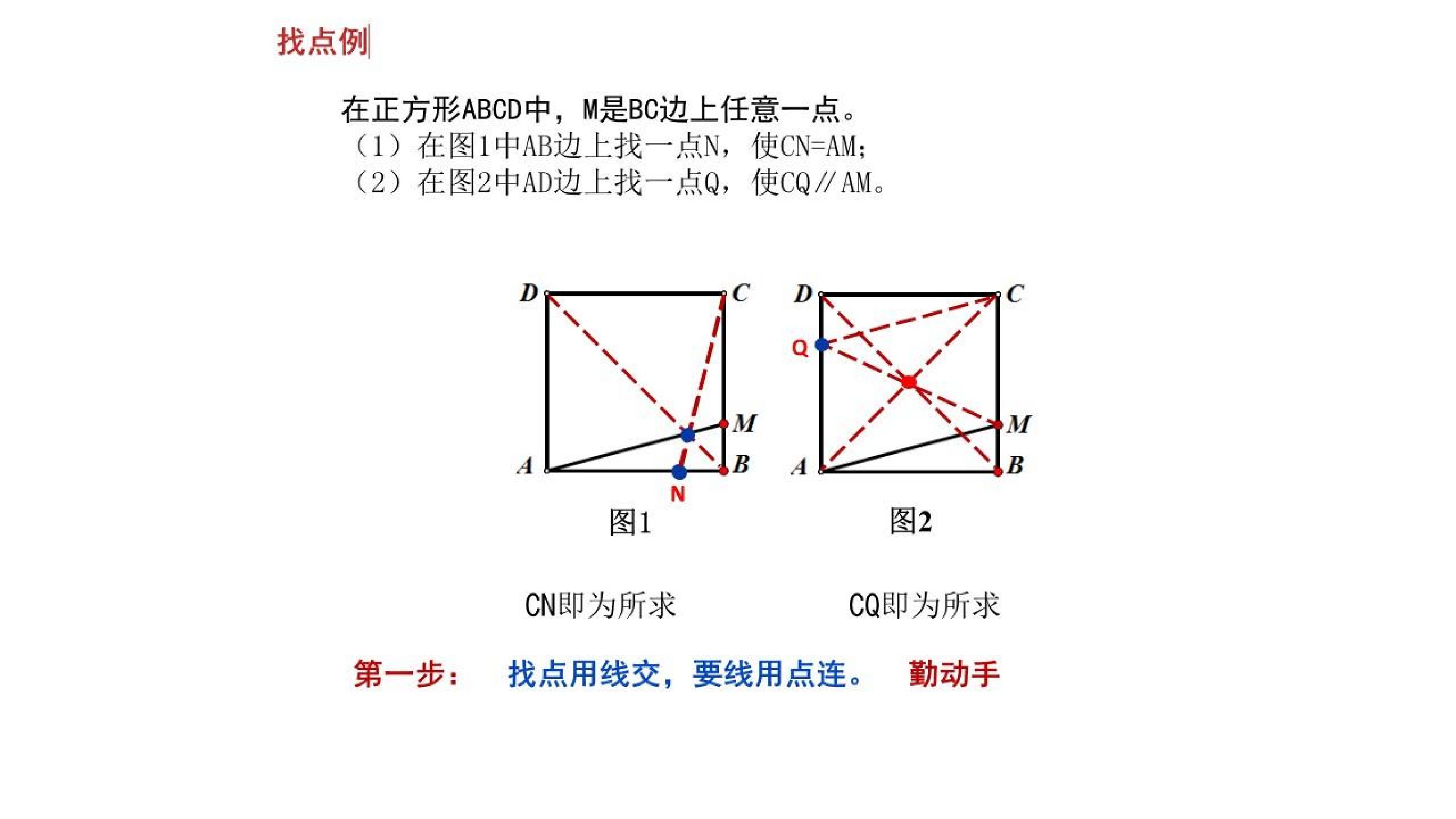 找点例

在正方形ABCD中，M是BC边上任意一点。
（1）在图1中AB边上找一点N，使CN=AM；
（2）在图2中AD边上找一点Q，使CQ∥AM。

D C M A B N 图1

D C Q M A B 图2

CN即为所求　　CQ即为所求

第一步：　找点用线交，要线用点连。　勤动手